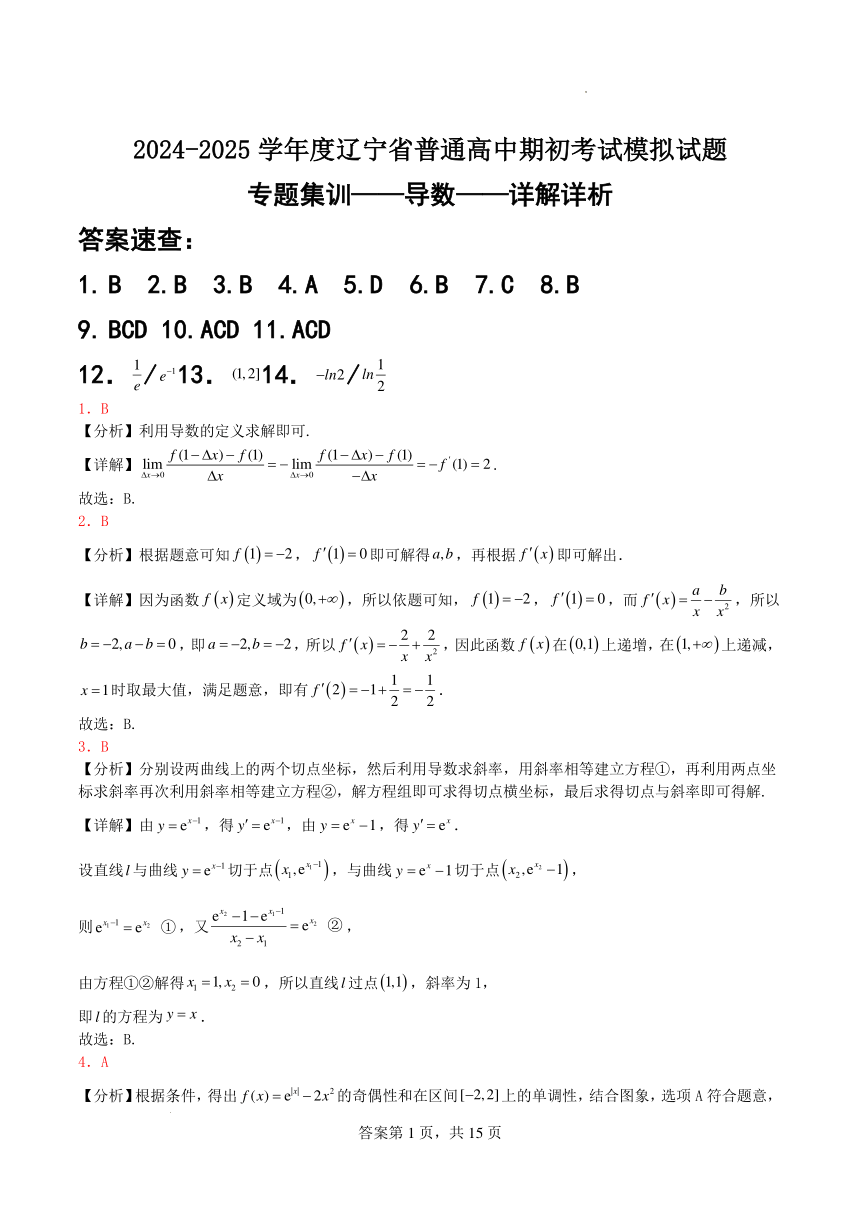 2024-2025 学年度辽宁省普通高中期初考试模拟试题

专题集训——导数——详解详析

答案速查：

1. B 2. B 3. B 4. A 5. D 6. B 7. C 8. B

9. BCD 10. ACD 11. ACD

12. $\frac{1}{e}$/$e^{-1}$ 13. $(1,2]$ 14. $-ln2$/$ln\frac{1}{2}$

1．B

【分析】利用导数的定义求解即可.

【详解】$\lim_{\Delta x\to 0}\frac{f(1-\Delta x)-f(1)}{\Delta x}=-\lim_{\Delta x\to 0}\frac{f(1-\Delta x)-f(1)}{-\Delta x}=-f'(1)=2$.

故选：B.

2．B

【分析】根据题意可知 $f(1)=-2$，$f'(1)=0$ 即可解得 $a,b$，再根据 $f'(x)$ 即可解出.

【详解】因为函数 $f(x)$ 定义域为 $(0,+\infty)$，所以依题可知，$f(1)=-2$，$f'(1)=0$，而 $f'(x)=\frac{a}{x}-\frac{b}{x^2}$，所以 $b=-2,a-b=0$，即 $a=-2,b=-2$，所以 $f'(x)=-\frac{2}{x}+\frac{2}{x^2}$，因此函数 $f(x)$ 在 $(0,1)$ 上递增，在 $(1,+\infty)$ 上递减，$x=1$ 时取最大值，满足题意，即有 $f'(2)=-1+\frac{1}{2}=-\frac{1}{2}$.

故选：B.

3．B

【分析】分别设两曲线上的两个切点坐标，然后利用导数求斜率，用斜率相等建立方程①，再利用两点坐标求斜率再次利用斜率相等建立方程②，解方程组即可求得切点横坐标，最后求得切点与斜率即可得解.

【详解】由 $y=e^{x-1}$，得 $y'=e^{x-1}$，由 $y=e^x-1$，得 $y'=e^x$.

设直线 $l$ 与曲线 $y=e^{x-1}$ 切于点 $(x_1,e^{x_1-1})$，与曲线 $y=e^x-1$ 切于点 $(x_2,e^{x_2}-1)$，

则 $e^{x_1-1}=e^{x_2}$ ①，又 $\frac{e^{x_2}-1-e^{x_1-1}}{x_2-x_1}=e^{x_2}$ ②，

由方程①②解得 $x_1=1,x_2=0$，所以直线 $l$ 过点 $(1,1)$，斜率为 1，

即 $l$ 的方程为 $y=x$.

故选：B.

4．A

【分析】根据条件，得出 $f(x)=e^{|x|}-2x^2$ 的奇偶性和在区间 $[-2,2]$ 上的单调性，结合图象，选项 A 符合题意，

答案第 1 页，共 15 页